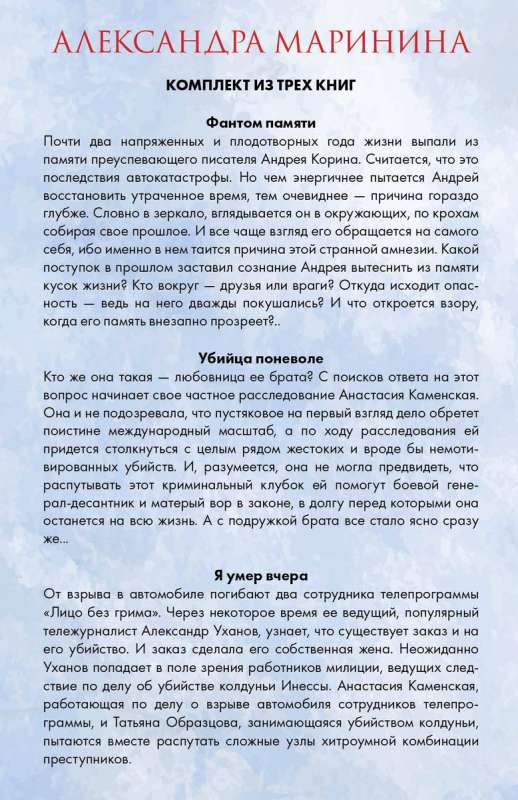 АЛЕКСАНДРА МАРИНИНА

КОМПЛЕКТ ИЗ ТРЕХ КНИГ

Фантом памяти

Почти два напряженных и плодотворных года жизни выпали из памяти преуспевающего писателя Андрея Корина. Считается, что это последствия автокатастрофы. Но чем энергичнее пытается Андрей восстановить утраченное время, тем очевиднее — причина гораздо глубже. Словно в зеркало, вглядывается он в окружающих, по крохам собирая свое прошлое. И все чаще взгляд его обращается на самого себя, ибо именно в нем таится причина этой странной амнезии. Какой поступок в прошлом заставил сознание Андрея вытеснить из памяти кусок жизни? Кто вокруг — друзья или враги? Откуда исходит опасность — ведь на него дважды покушались? И что откроется взору, когда его память внезапно прозреет?..

Убийца поневоле

Кто же она такая — любовница ее брата? С поисков ответа на этот вопрос начинает свое частное расследование Анастасия Каменская. Она и не подозревала, что пустяковое на первый взгляд дело обретет поистине международный масштаб, а по ходу расследования ей придется столкнуться с целым рядом жестоких и вроде бы немотивированных убийств. И, разумеется, она не могла предвидеть, что распутывать этот криминальный клубок ей помогут боевой генерал-десантник и матерый вор в законе, в долгу перед которыми она останется на всю жизнь. А с подружкой брата все стало ясно сразу же...

Я умер вчера

От взрыва в автомобиле погибают два сотрудника телепрограммы «Лицо без грима». Через некоторое время ее ведущий, популярный тележурналист Александр Уханов, узнает, что существует заказ и на его убийство. И заказ сделала его собственная жена. Неожиданно Уханов попадает в поле зрения работников милиции, ведущих следствие по делу об убийстве колдуньи Инессы. Анастасия Каменская, работающая по делу о взрыве автомобиля сотрудников телепрограммы, и Татьяна Образцова, занимающаяся убийством колдуньи, пытаются вместе распутать сложные узлы хитроумной комбинации преступников.